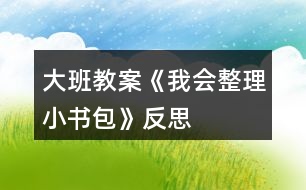 大班教案《我会整理小书包》反思